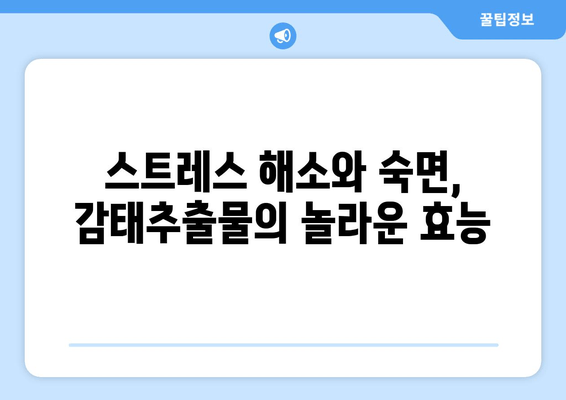 꿀팁정보

스트레스 해소와 숙면,
감태추출물의 놀라운 효능